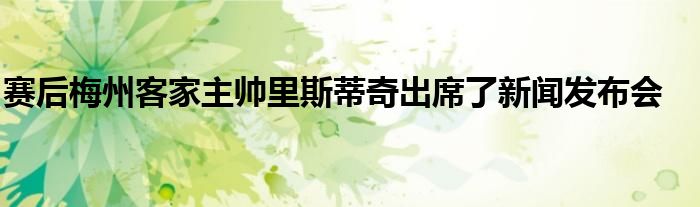 赛后梅州客家主帅里斯蒂奇出席了新闻发布会